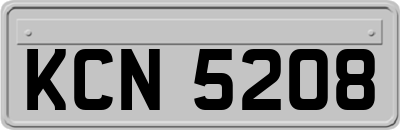 KCN 5208